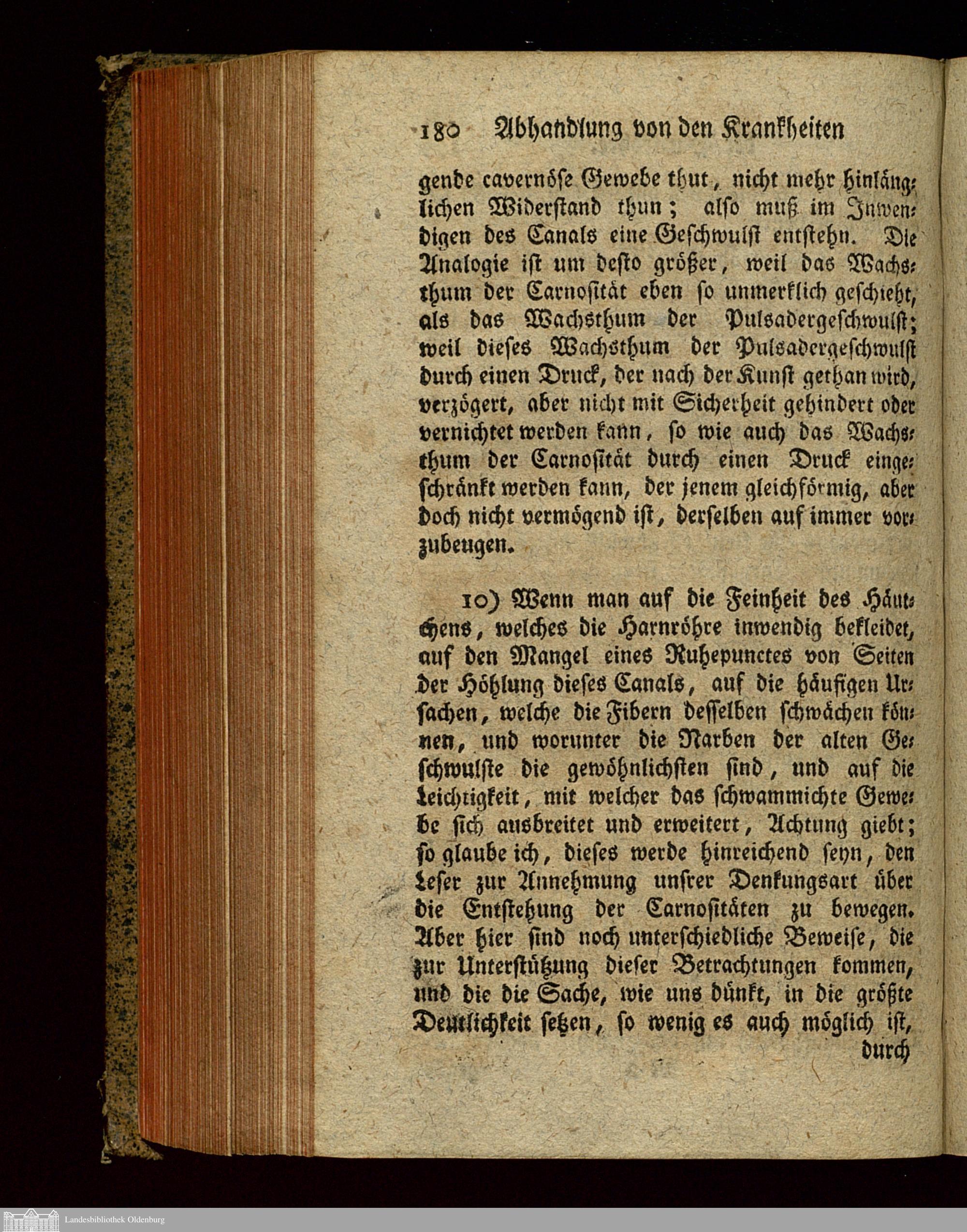 180 Abhandlung von den Krankheiten

gende cavernöse Gewebe thut, nicht mehr hinlänglichen Widerstand thun; also muß im Inwendigen des Canals eine Geschwulst entstehn. Die Analogie ist um desto größer, weil das Wachsthum der Carnosität eben so unmerklich geschieht, als das Wachsthum der Pulsadergeschwulst; weil dieses Wachsthum der Pulsadergeschwulst durch einen Druck, der nach der Kunst gethan wird, verzögert, aber nicht mit Sicherheit gehindert oder vernichtet werden kann, so wie auch das Wachsthum der Carnosität durch einen Druck eingeschränkt werden kann, der jenem gleichförmig, aber doch nicht vermögend ist, derselben auf immer vorzubeugen.

10) Wenn man auf die Feinheit des Häutchens, welches die Harnröhre inwendig bekleidet, auf den Mangel eines Ruhepunctes von Seiten der Höhlung dieses Canals, auf die häufigen Ursachen, welche die Fibern desselben schwächen können, und worunter die Narben der alten Geschwulste die gewöhnlichsten sind, und auf die Leichtigkeit, mit welcher das schwammichte Gewebe sich ausbreitet und erweitert, Achtung giebt; so glaube ich, dieses werde hinreichend seyn, den Leser zur Annehmung unsrer Denkungsart über die Entstehung der Carnositäten zu bewegen. Aber hier sind noch unterschiedliche Beweise, die zur Unterstützung dieser Betrachtungen kommen, und die die Sache, wie uns dünkt, in die größte Deutlichkeit setzen, so wenig es auch möglich ist,
durch

Landesbibliothek Oldenburg